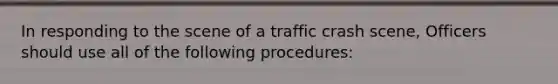 In responding to the scene of a traffic crash scene, Officers should use all of the following procedures: